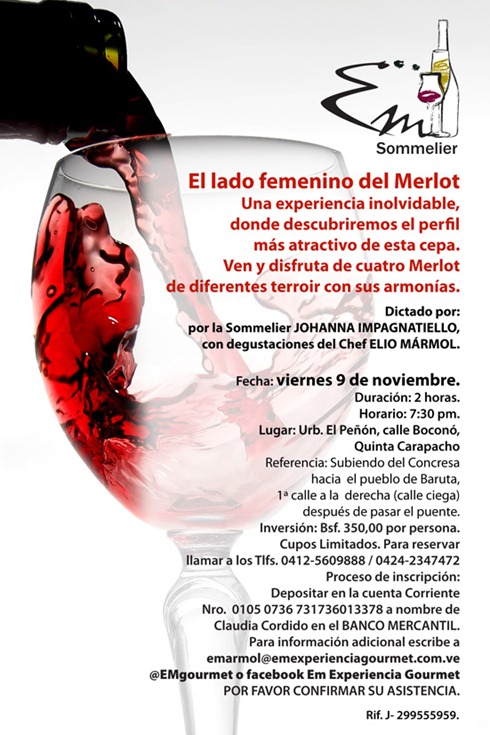 Em
Sommelier

El lado femenino del Merlot
Una experiencia inolvidable, donde descubriremos el perfil más atractivo de esta cepa. Ven y disfruta de cuatro Merlot de diferentes terroir con sus armonías.

Dictado por:
por la Sommelier JOHANNA IMPAGNATIELLO, con degustaciones del Chef ELIO MÁRMOL.

Fecha: viernes 9 de noviembre.
Duración: 2 horas.
Horario: 7:30 pm.
Lugar: Urb. El Peñón, calle Boconó, Quinta Carapacho
Referencia: Subiendo del Concresa hacia el pueblo de Baruta, 1ª calle a la derecha (calle ciega) después de pasar el puente.
Inversión: Bsf. 350,00 por persona.
Cupos Limitados. Para reservar llamar a los Tlfs. 0412-5609888 / 0424-2347472
Proceso de inscripción:
Depositar en la cuenta Corriente Nro. 0105 0736 731736013378 a nombre de Claudia Cordido en el BANCO MERCANTIL.
Para información adicional escribe a emarmol@emexperienciagourmet.com.ve
@EMgourmet o facebook Em Experiencia Gourmet
POR FAVOR CONFIRMAR SU ASISTENCIA.

Rif. J- 299555959.